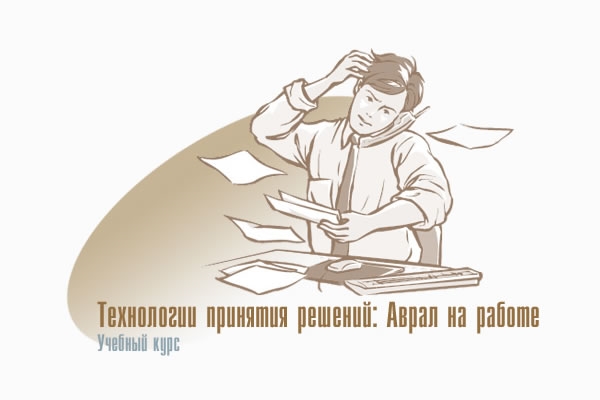 Технологии принятия решений: Аврал на работе
Учебный курс